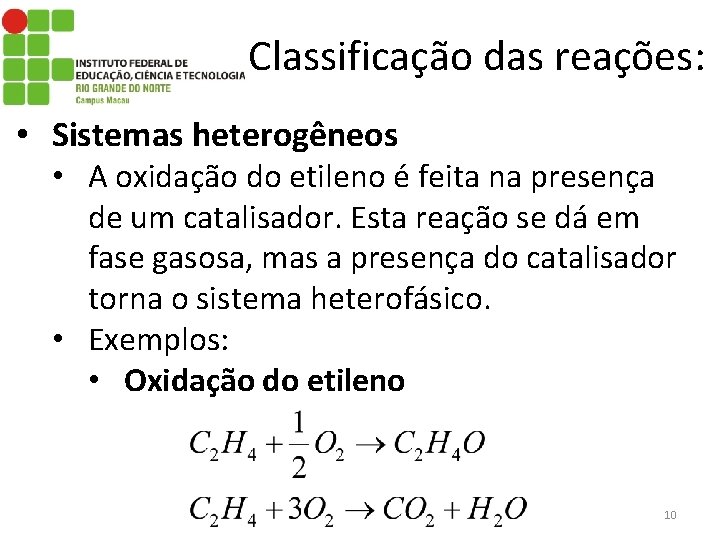 INSTITUTO FEDERAL DE EDUCAÇÃO, CIÊNCIA E TECNOLOGIA
RIO GRANDE DO NORTE
Campus Macau

Classificação das reações:

• Sistemas heterogêneos
• A oxidação do etileno é feita na presença de um catalisador. Esta reação se dá em fase gasosa, mas a presença do catalisador torna o sistema heterofásico.
• Exemplos:
• Oxidação do etileno

$C_2H_4 + \frac{1}{2}O_2 \rightarrow C_2H_4O$

$C_2H_4 + 3O_2 \rightarrow CO_2 + H_2O$

10